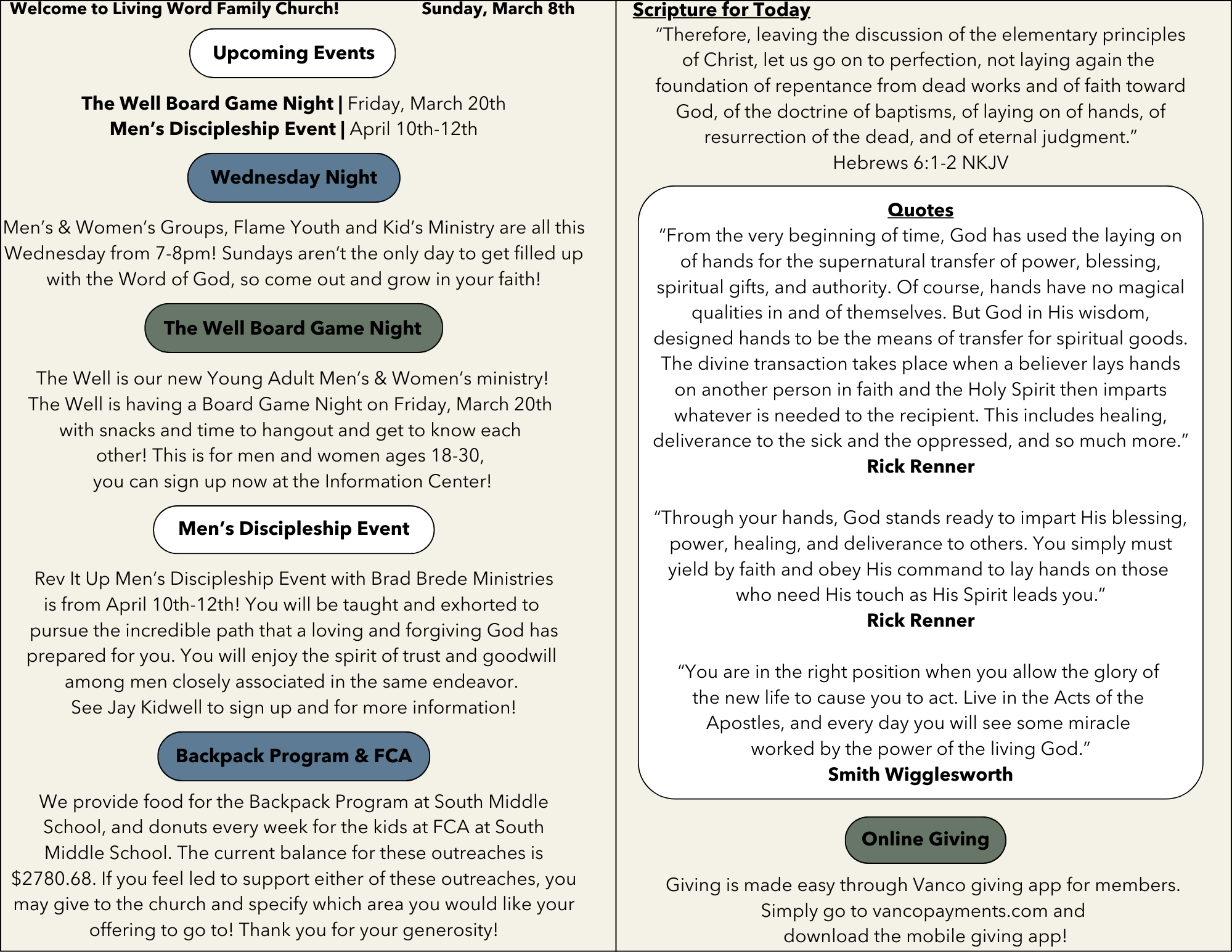 Welcome to Living Word Family Church! Sunday, March 8th

Upcoming Events

The Well Board Game Night | Friday, March 20th
Men's Discipleship Event | April 10th-12th

Wednesday Night

Men's & Women's Groups, Flame Youth and Kid's Ministry are all this Wednesday from 7-8pm! Sundays aren't the only day to get filled up with the Word of God, so come out and grow in your faith!

The Well Board Game Night

The Well is our new Young Adult Men's & Women's ministry! The Well is having a Board Game Night on Friday, March 20th with snacks and time to hangout and get to know each other! This is for men and women ages 18-30, you can sign up now at the Information Center!

Men's Discipleship Event

Rev It Up Men's Discipleship Event with Brad Brede Ministries is from April 10th-12th! You will be taught and exhorted to pursue the incredible path that a loving and forgiving God has prepared for you. You will enjoy the spirit of trust and goodwill among men closely associated in the same endeavor. See Jay Kidwell to sign up and for more information!

Backpack Program & FCA

We provide food for the Backpack Program at South Middle School, and donuts every week for the kids at FCA at South Middle School. The current balance for these outreaches is $2780.68. If you feel led to support either of these outreaches, you may give to the church and specify which area you would like your offering to go to! Thank you for your generosity!

Scripture for Today

"Therefore, leaving the discussion of the elementary principles of Christ, let us go on to perfection, not laying again the foundation of repentance from dead works and of faith toward God, of the doctrine of baptisms, of laying on of hands, of resurrection of the dead, and of eternal judgment."
Hebrews 6:1-2 NKJV

Quotes

"From the very beginning of time, God has used the laying on of hands for the supernatural transfer of power, blessing, spiritual gifts, and authority. Of course, hands have no magical qualities in and of themselves. But God in His wisdom, designed hands to be the means of transfer for spiritual goods. The divine transaction takes place when a believer lays hands on another person in faith and the Holy Spirit then imparts whatever is needed to the recipient. This includes healing, deliverance to the sick and the oppressed, and so much more."
Rick Renner

"Through your hands, God stands ready to impart His blessing, power, healing, and deliverance to others. You simply must yield by faith and obey His command to lay hands on those who need His touch as His Spirit leads you."
Rick Renner

"You are in the right position when you allow the glory of the new life to cause you to act. Live in the Acts of the Apostles, and every day you will see some miracle worked by the power of the living God."
Smith Wigglesworth

Online Giving

Giving is made easy through Vanco giving app for members. Simply go to vancopayments.com and download the mobile giving app!